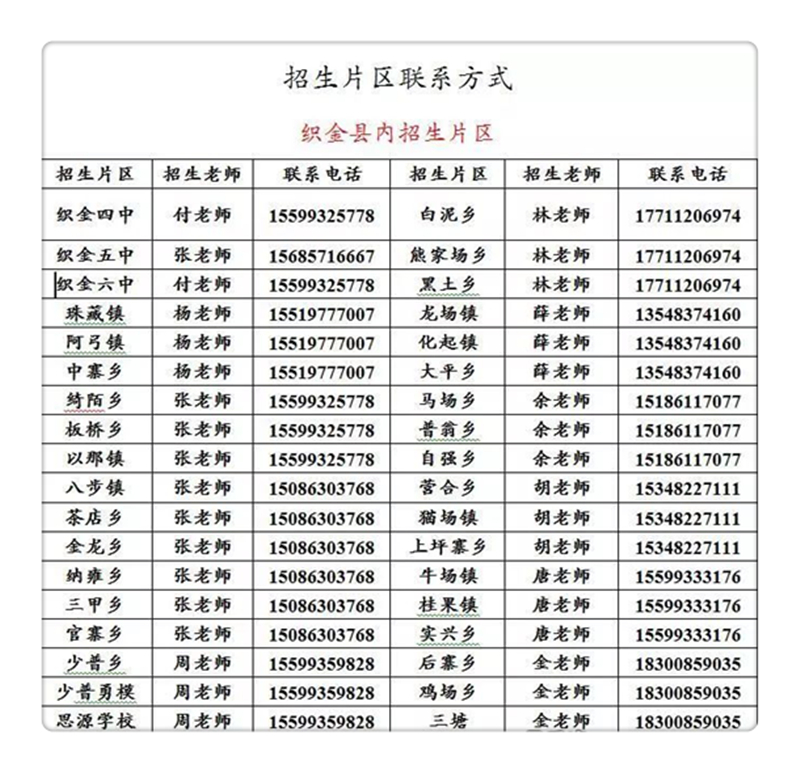 招生片区联系方式

织金县内招生片区

| 招生片区 | 招生老师 | 联系电话 | 招生片区 | 招生老师 | 联系电话 |
|---|---|---|---|---|---|
| 织金四中 | 付老师 | 15599325778 | 白泥乡 | 林老师 | 17711206974 |
| 织金五中 | 张老师 | 15685716667 | 熊家场乡 | 林老师 | 17711206974 |
| 织金六中 | 付老师 | 15599325778 | 黑土乡 | 林老师 | 17711206974 |
| 珠藏镇 | 杨老师 | 15519777007 | 龙场镇 | 薛老师 | 13548374160 |
| 阿弓镇 | 杨老师 | 15519777007 | 化起镇 | 薛老师 | 13548374160 |
| 中寨乡 | 杨老师 | 15519777007 | 大平乡 | 薛老师 | 13548374160 |
| 绮陌乡 | 张老师 | 15599325778 | 马场乡 | 余老师 | 15186117077 |
| 板桥乡 | 张老师 | 15599325778 | 普翁乡 | 余老师 | 15186117077 |
| 以那镇 | 张老师 | 15599325778 | 自强乡 | 余老师 | 15186117077 |
| 八步镇 | 张老师 | 15086303768 | 营合乡 | 胡老师 | 15348227111 |
| 茶店乡 | 张老师 | 15086303768 | 猫场镇 | 胡老师 | 15348227111 |
| 金龙乡 | 张老师 | 15086303768 | 上坪寨乡 | 胡老师 | 15348227111 |
| 纳雍乡 | 张老师 | 15086303768 | 牛场镇 | 唐老师 | 15599333176 |
| 三甲乡 | 张老师 | 15086303768 | 桂果镇 | 唐老师 | 15599333176 |
| 官寨乡 | 张老师 | 15086303768 | 实兴乡 | 唐老师 | 15599333176 |
| 少普乡 | 周老师 | 15599359828 | 后寨乡 | 金老师 | 18300859035 |
| 少普勇模 | 周老师 | 15599359828 | 鸡场乡 | 金老师 | 18300859035 |
| 思源学校 | 周老师 | 15599359828 | 三塘 | 金老师 | 18300859035 |